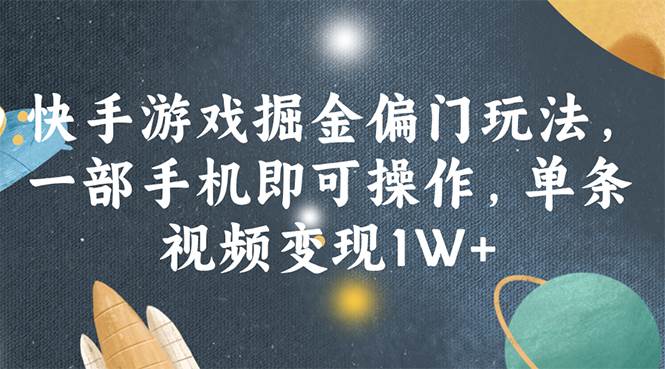 快手游戏掘金偏门玩法，一部手机即可操作，单条视频变现1W+